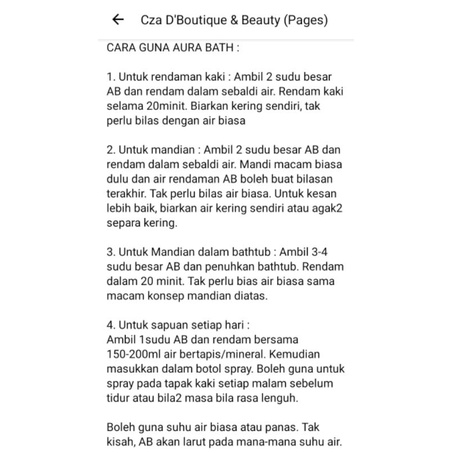 Cza D'Boutique & Beauty (Pages)

CARA GUNA AURA BATH :

1. Untuk rendaman kaki : Ambil 2 sudu besar AB dan rendam dalam sebaldi air. Rendam kaki selama 20minit. Biarkan kering sendiri, tak perlu bilas dengan air biasa

2. Untuk mandian : Ambil 2 sudu besar AB dan rendam dalam sebaldi air. Mandi macam biasa dulu dan air rendaman AB boleh buat bilasan terakhir. Tak perlu bilas air biasa. Untuk kesan lebih baik, biarkan air kering sendiri atau agak2 separa kering.

3. Untuk Mandian dalam bathtub : Ambil 3-4 sudu besar AB dan penuhkan bathtub. Rendam dalam 20 minit. Tak perlu bias air biasa sama macam konsep mandian diatas.

4. Untuk sapuan setiap hari :
Ambil 1sudu AB dan rendam bersama 150-200ml air bertapis/mineral. Kemudian masukkan dalam botol spray. Boleh guna untuk spray pada tapak kaki setiap malam sebelum tidur atau bila2 masa bila rasa lenguh.

Boleh guna suhu air biasa atau panas. Tak kisah, AB akan larut pada mana-mana suhu air.